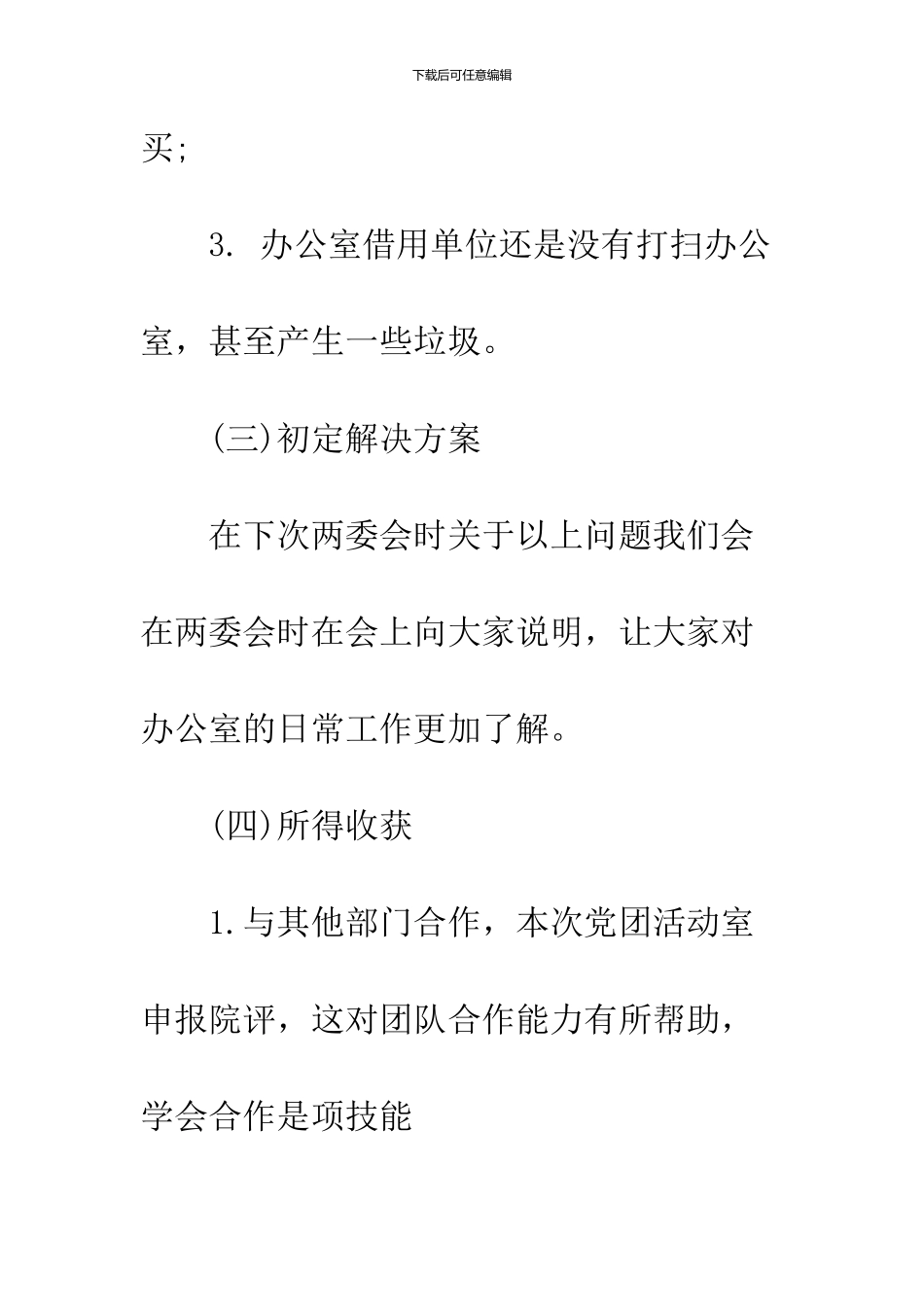 下载后可任意编辑

买;

3. 办公室借用单位还是没有打扫办公室，甚至产生一些垃圾。

(三)初定解决方案

在下次两委会时关于以上问题我们会在两委会时在会上向大家说明，让大家对办公室的日常工作更加了解。

(四)所得收获

1.与其他部门合作，本次党团活动室申报院评，这对团队合作能力有所帮助，学会合作是项技能